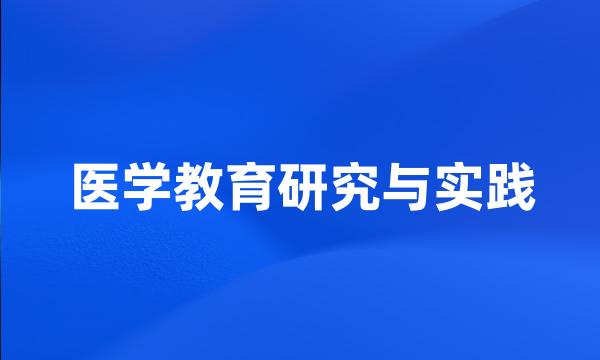 医学教育研究与实践